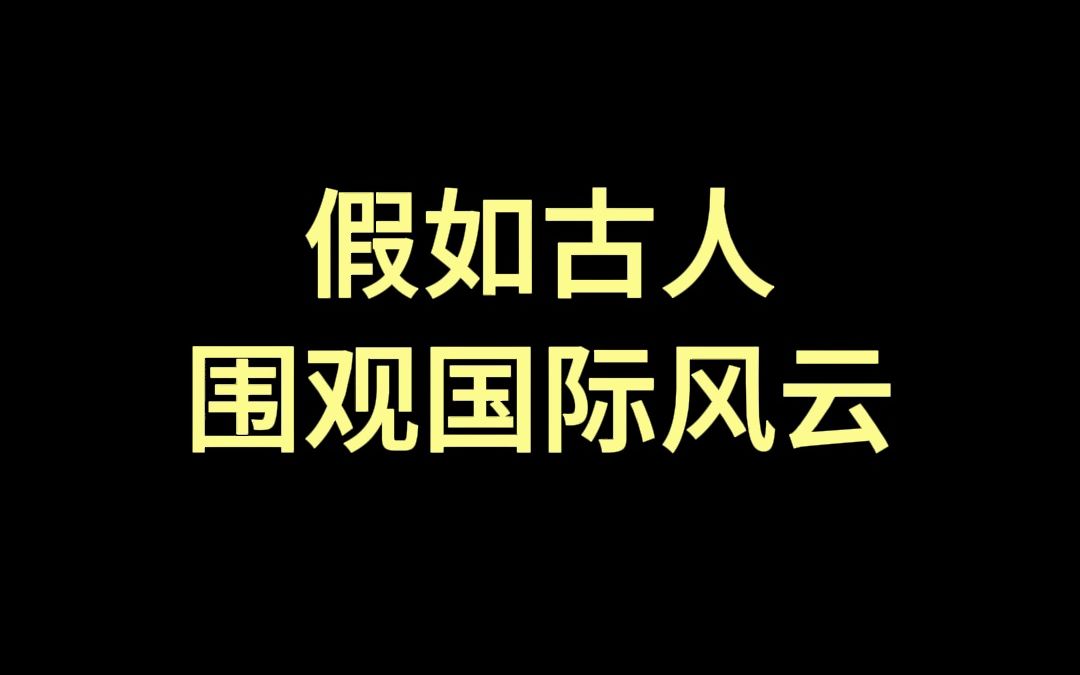 假如古人
围观国际风云